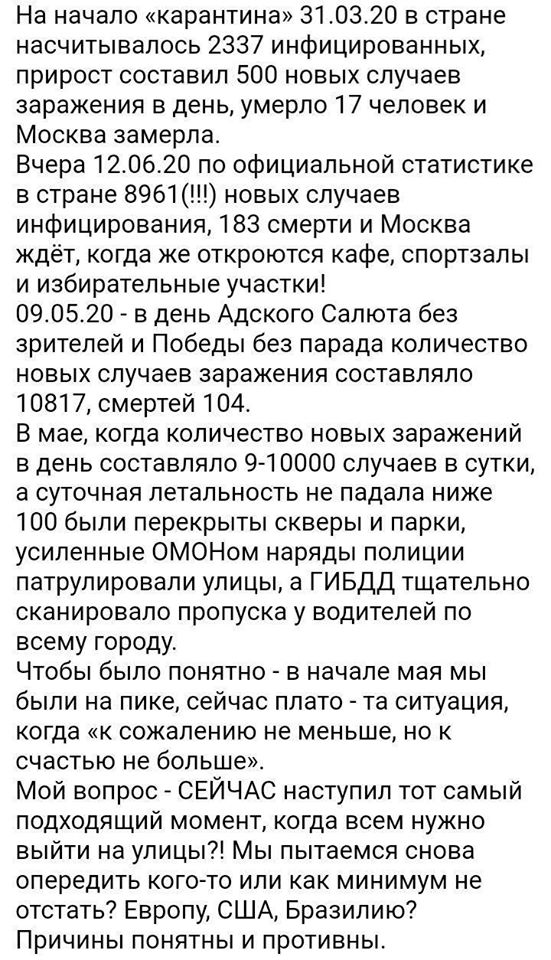 На начало «карантина» 31.03.20 в стране насчитывалось 2337 инфицированных, прирост составил 500 новых случаев заражения в день, умерло 17 человек и Москва замерла.
Вчера 12.06.20 по официальной статистике в стране 8961(!!!) новых случаев инфицирования, 183 смерти и Москва ждёт, когда же откроются кафе, спортзалы и избирательные участки!
09.05.20 - в день Адского Салюта без зрителей и Победы без парада количество новых случаев заражения составляло 10817, смертей 104.
В мае, когда количество новых заражений в день составляло 9-10000 случаев в сутки, а суточная летальность не падала ниже 100 были перекрыты скверы и парки, усиленные ОМОНом наряды полиции патрулировали улицы, а ГИБДД тщательно сканировало пропуска у водителей по всему городу.
Чтобы было понятно - в начале мая мы были на пике, сейчас плато - та ситуация, когда «к сожалению не меньше, но к счастью не больше».
Мой вопрос - СЕЙЧАС наступил тот самый подходящий момент, когда всем нужно выйти на улицы?! Мы пытаемся снова опередить кого-то или как минимум не отстать? Европу, США, Бразилию?
Причины понятны и противны.